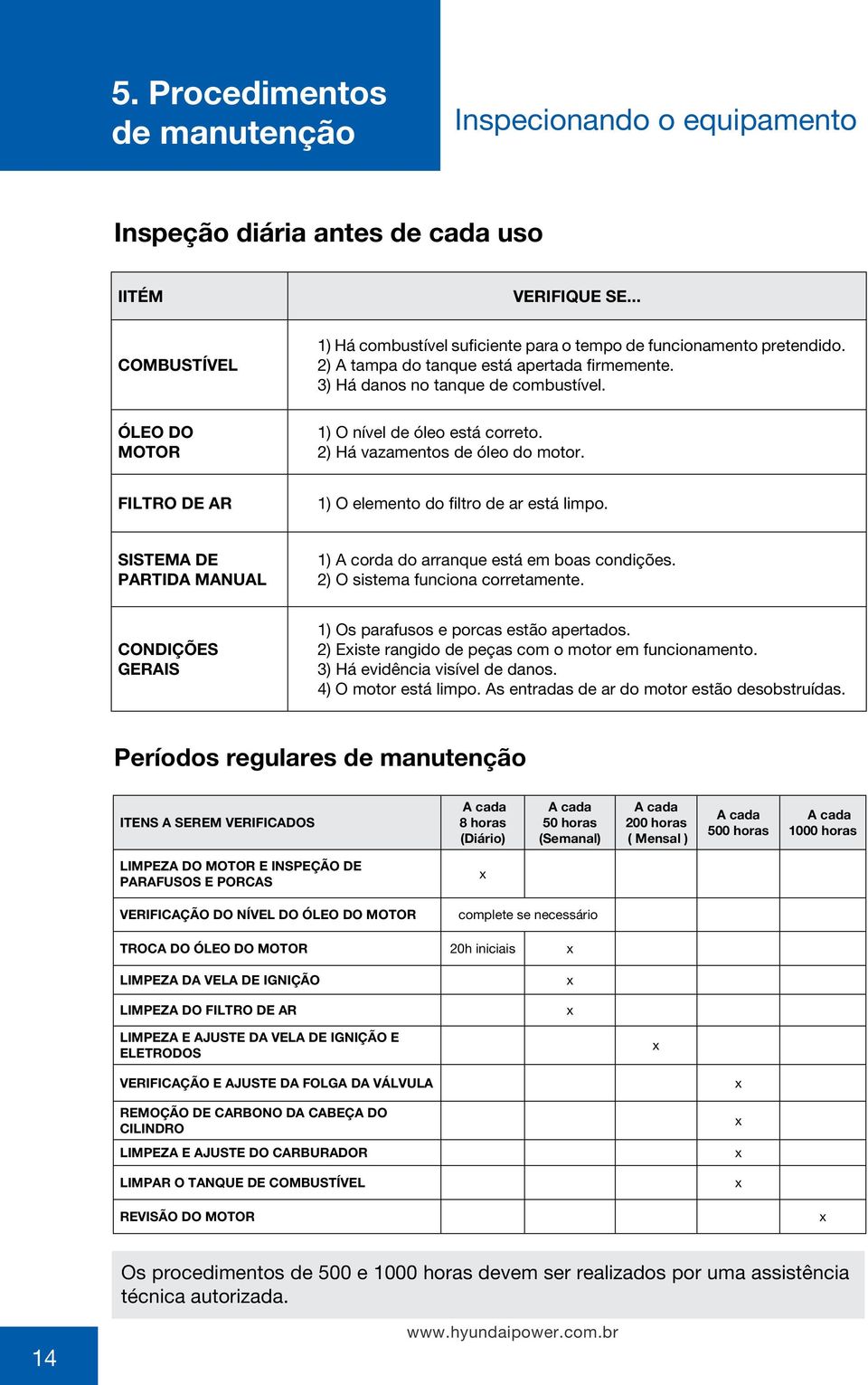 5. Procedimentos de manutenção

Inspecionando o equipamento

Inspeção diária antes de cada uso

| IITÉM | VERIFIQUE SE... |
|---|---|
| COMBUSTÍVEL | 1) Há combustível suficiente para o tempo de funcionamento pretendido. 2) A tampa do tanque está apertada firmemente. 3) Há danos no tanque de combustível. |
| ÓLEO DO MOTOR | 1) O nível de óleo está correto. 2) Há vazamentos de óleo do motor. |
| FILTRO DE AR | 1) O elemento do filtro de ar está limpo. |
| SISTEMA DE PARTIDA MANUAL | 1) A corda do arranque está em boas condições. 2) O sistema funciona corretamente. |
| CONDIÇÕES GERAIS | 1) Os parafusos e porcas estão apertados. 2) Existe rangido de peças com o motor em funcionamento. 3) Há evidência visível de danos. 4) O motor está limpo. As entradas de ar do motor estão desobstruídas. |

Períodos regulares de manutenção

| ITENS A SEREM VERIFICADOS | A cada 8 horas (Diário) | A cada 50 horas (Semanal) | A cada 200 horas ( Mensal ) | A cada 500 horas | A cada 1000 horas |
|---|---|---|---|---|---|
| LIMPEZA DO MOTOR E INSPEÇÃO DE PARAFUSOS E PORCAS | x | | | | |
| VERIFICAÇÃO DO NÍVEL DO ÓLEO DO MOTOR | complete se necessário | | | | |
| TROCA DO ÓLEO DO MOTOR | 20h iniciais | x | | | |
| LIMPEZA DA VELA DE IGNIÇÃO | | x | | | |
| LIMPEZA DO FILTRO DE AR | | x | | | |
| LIMPEZA E AJUSTE DA VELA DE IGNIÇÃO E ELETRODOS | | | x | | |
| VERIFICAÇÃO E AJUSTE DA FOLGA DA VÁLVULA | | | | x | |
| REMOÇÃO DE CARBONO DA CABEÇA DO CILINDRO | | | | x | |
| LIMPEZA E AJUSTE DO CARBURADOR | | | | x | |
| LIMPAR O TANQUE DE COMBUSTÍVEL | | | | x | |
| REVISÃO DO MOTOR | | | | | x |

Os procedimentos de 500 e 1000 horas devem ser realizados por uma assistência técnica autorizada.

14

www.hyundaipower.com.br